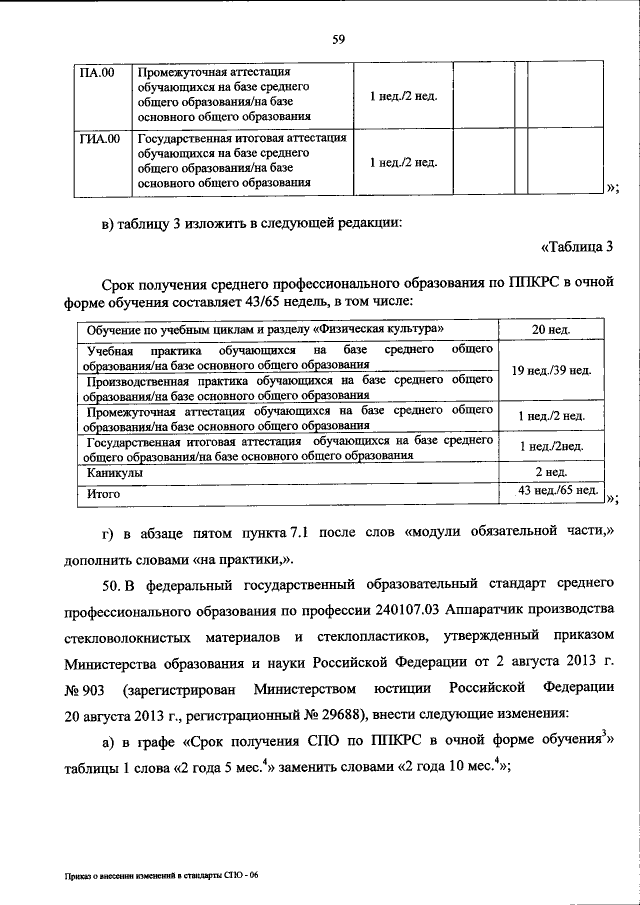 59

| ПА.00 | Промежуточная аттестация обучающихся на базе среднего общего образования/на базе основного общего образования | 1 нед./2 нед. | | |
|---|---|---|---|---|
| ГИА.00 | Государственная итоговая аттестация обучающихся на базе среднего общего образования/на базе основного общего образования | 1 нед./2 нед. | | |

»;

в) таблицу 3 изложить в следующей редакции:

«Таблица 3

Срок получения среднего профессионального образования по ППКРС в очной форме обучения составляет 43/65 недель, в том числе:

| Обучение по учебным циклам и разделу «Физическая культура» | 20 нед. |
|---|---|
| Учебная практика обучающихся на базе среднего общего образования/на базе основного общего образования | 19 нед./39 нед. |
| Производственная практика обучающихся на базе среднего общего образования/на базе основного общего образования | |
| Промежуточная аттестация обучающихся на базе среднего общего образования/на базе основного общего образования | 1 нед./2 нед. |
| Государственная итоговая аттестация обучающихся на базе среднего общего образования/на базе основного общего образования | 1 нед./2нед. |
| Каникулы | 2 нед. |
| Итого | 43 нед./65 нед. |

»;

г) в абзаце пятом пункта 7.1 после слов «модули обязательной части,» дополнить словами «на практики,».

50. В федеральный государственный образовательный стандарт среднего профессионального образования по профессии 240107.03 Аппаратчик производства стекловолокнистых материалов и стеклопластиков, утвержденный приказом Министерства образования и науки Российской Федерации от 2 августа 2013 г. № 903 (зарегистрирован Министерством юстиции Российской Федерации 20 августа 2013 г., регистрационный № 29688), внести следующие изменения:

а) в графе «Срок получения СПО по ППКРС в очной форме обучения$^3$» таблицы 1 слова «2 года 5 мес.$^4$» заменить словами «2 года 10 мес.$^4$»;

Приказ о внесении изменений в стандарты СПО - 06